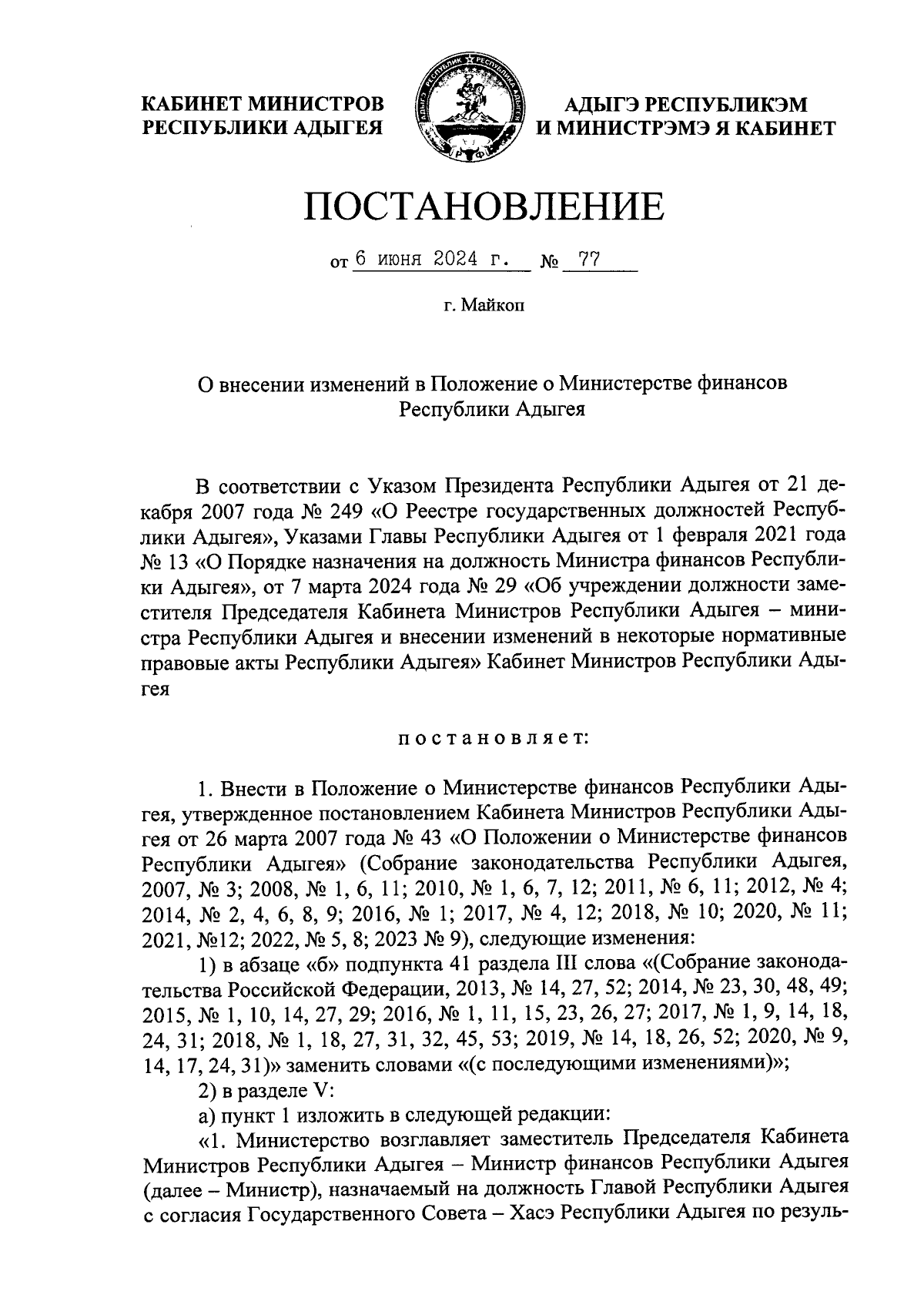 КАБИНЕТ МИНИСТРОВ РЕСПУБЛИКИ АДЫГЕЯ

АДЫГЭ РЕСПУБЛИКЭМ И МИНИСТРЭМЭ Я КАБИНЕТ

ПОСТАНОВЛЕНИЕ

от 6 июня 2024 г. № 77

г. Майкоп

О внесении изменений в Положение о Министерстве финансов Республики Адыгея

В соответствии с Указом Президента Республики Адыгея от 21 декабря 2007 года № 249 «О Реестре государственных должностей Республики Адыгея», Указами Главы Республики Адыгея от 1 февраля 2021 года № 13 «О Порядке назначения на должность Министра финансов Республики Адыгея», от 7 марта 2024 года № 29 «Об учреждении должности заместителя Председателя Кабинета Министров Республики Адыгея – министра Республики Адыгея и внесении изменений в некоторые нормативные правовые акты Республики Адыгея» Кабинет Министров Республики Адыгея

постановляет:

1. Внести в Положение о Министерстве финансов Республики Адыгея, утвержденное постановлением Кабинета Министров Республики Адыгея от 26 марта 2007 года № 43 «О Положении о Министерстве финансов Республики Адыгея» (Собрание законодательства Республики Адыгея, 2007, № 3; 2008, № 1, 6, 11; 2010, № 1, 6, 7, 12; 2011, № 6, 11; 2012, № 4; 2014, № 2, 4, 6, 8, 9; 2016, № 1; 2017, № 4, 12; 2018, № 10; 2020, № 11; 2021, №12; 2022, № 5, 8; 2023 № 9), следующие изменения:

1) в абзаце «б» подпункта 41 раздела III слова «(Собрание законодательства Российской Федерации, 2013, № 14, 27, 52; 2014, № 23, 30, 48, 49; 2015, № 1, 10, 14, 27, 29; 2016, № 1, 11, 15, 23, 26, 27; 2017, № 1, 9, 14, 18, 24, 31; 2018, № 1, 18, 27, 31, 32, 45, 53; 2019, № 14, 18, 26, 52; 2020, № 9, 14, 17, 24, 31)» заменить словами «(с последующими изменениями)»;

2) в разделе V:

а) пункт 1 изложить в следующей редакции:

«1. Министерство возглавляет заместитель Председателя Кабинета Министров Республики Адыгея – Министр финансов Республики Адыгея (далее – Министр), назначаемый на должность Главой Республики Адыгея с согласия Государственного Совета – Хасэ Республики Адыгея по резуль-